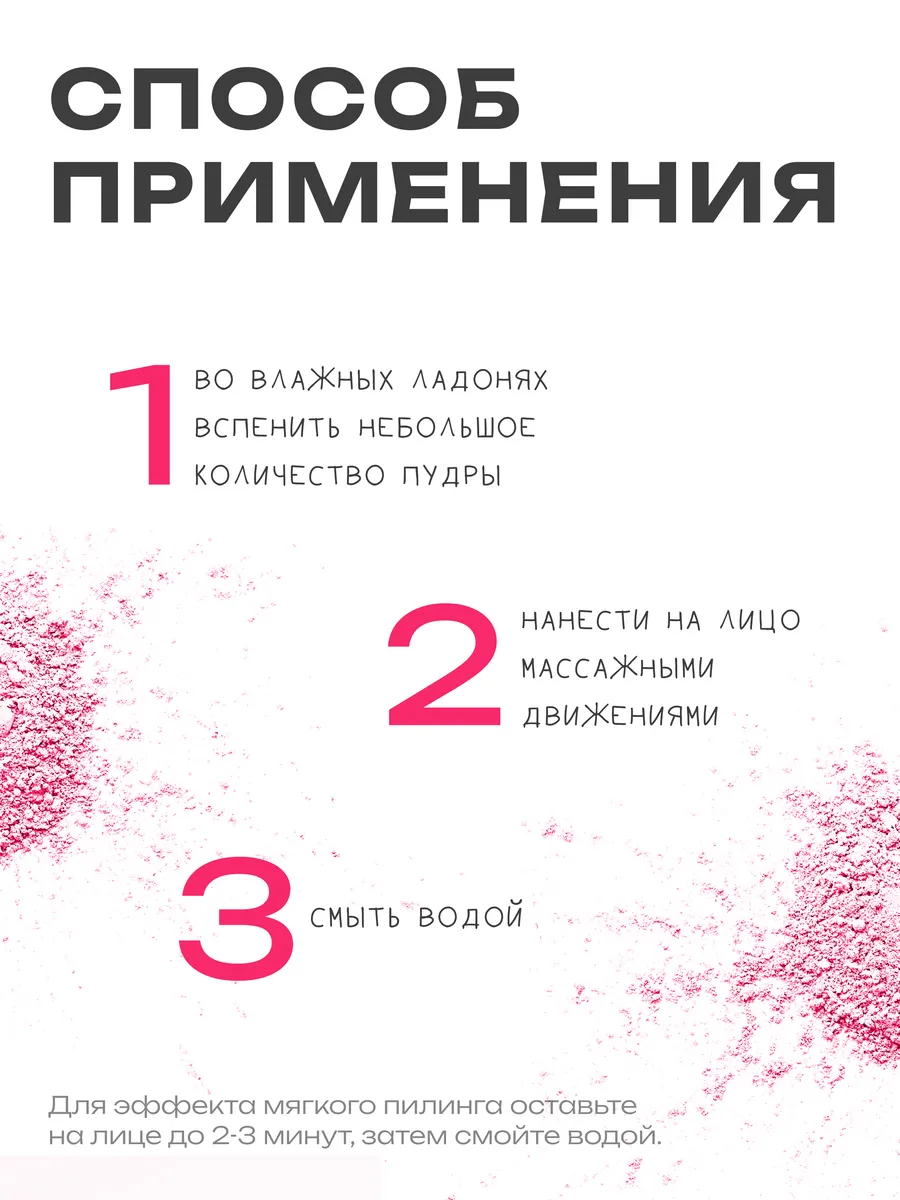 СПОСОБ ПРИМЕНЕНИЯ

1 ВО ВЛАЖНЫХ ЛАДОНЯХ ВСПЕНИТЬ НЕБОЛЬШОЕ КОЛИЧЕСТВО ПУДРЫ

2 НАНЕСТИ НА ЛИЦО МАССАЖНЫМИ ДВИЖЕНИЯМИ

3 СМЫТЬ ВОДОЙ

Для эффекта мягкого пилинга оставьте на лице до 2-3 минут, затем смойте водой.